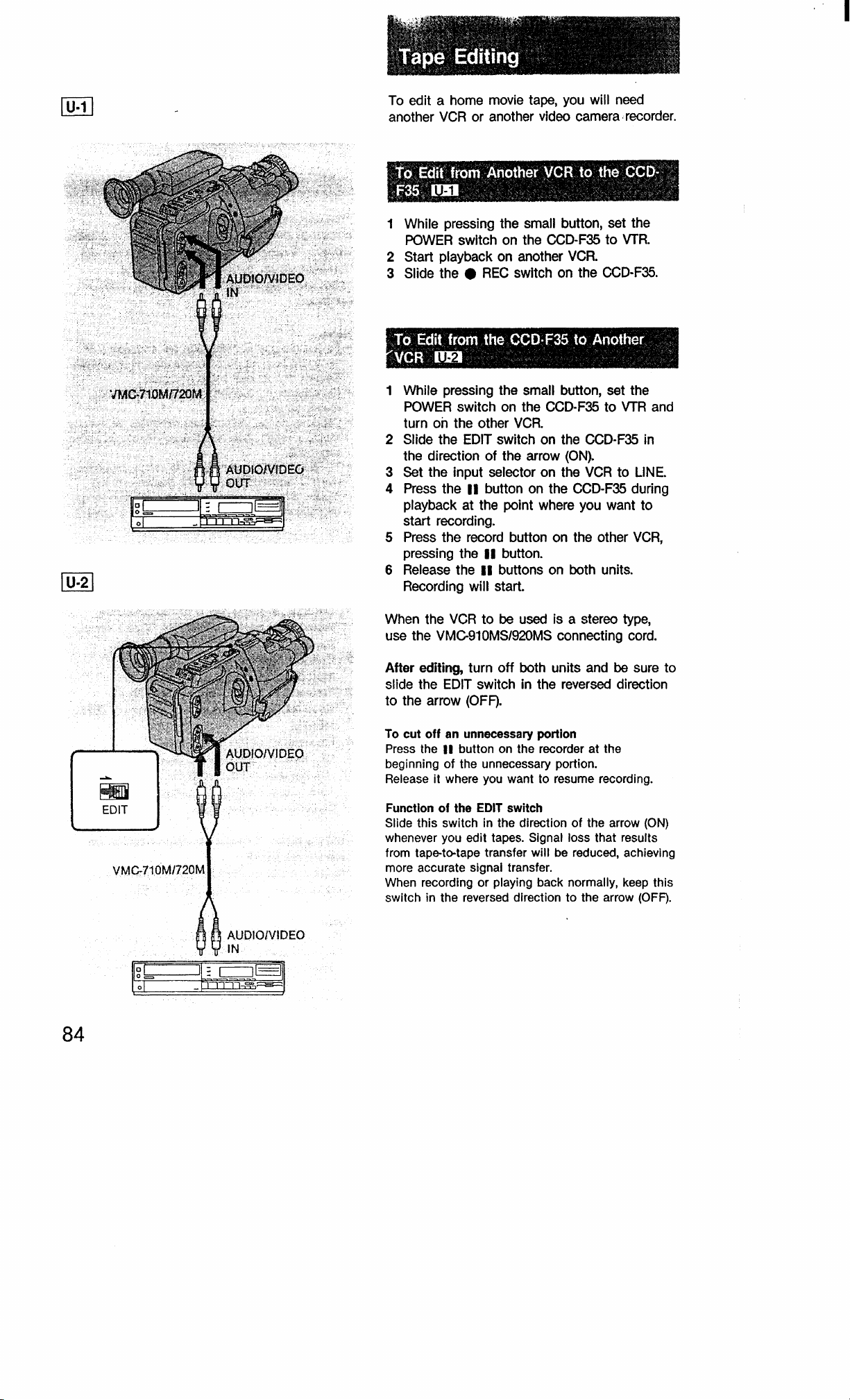 U-1

AUDIO/VIDEO IN

VMC-710M/720M

AUDIO/VIDEO OUT

U-2

EDIT

AUDIO/VIDEO OUT

VMC-710M/720M

AUDIO/VIDEO IN

84

Tape Editing

To edit a home movie tape, you will need another VCR or another video camera recorder.

To Edit from Another VCR to the CCD-F35 U-1

1 While pressing the small button, set the POWER switch on the CCD-F35 to VTR.
2 Start playback on another VCR.
3 Slide the ● REC switch on the CCD-F35.

To Edit from the CCD-F35 to Another VCR U-2

1 While pressing the small button, set the POWER switch on the CCD-F35 to VTR and turn on the other VCR.
2 Slide the EDIT switch on the CCD-F35 in the direction of the arrow (ON).
3 Set the input selector on the VCR to LINE.
4 Press the ❚❚ button on the CCD-F35 during playback at the point where you want to start recording.
5 Press the record button on the other VCR, pressing the ❚❚ button.
6 Release the ❚❚ buttons on both units. Recording will start.

When the VCR to be used is a stereo type, use the VMC-910MS/920MS connecting cord.

After editing, turn off both units and be sure to slide the EDIT switch in the reversed direction to the arrow (OFF).

To cut off an unnecessary portion
Press the ❚❚ button on the recorder at the beginning of the unnecessary portion.
Release it where you want to resume recording.

Function of the EDIT switch
Slide this switch in the direction of the arrow (ON) whenever you edit tapes. Signal loss that results from tape-to-tape transfer will be reduced, achieving more accurate signal transfer.
When recording or playing back normally, keep this switch in the reversed direction to the arrow (OFF).